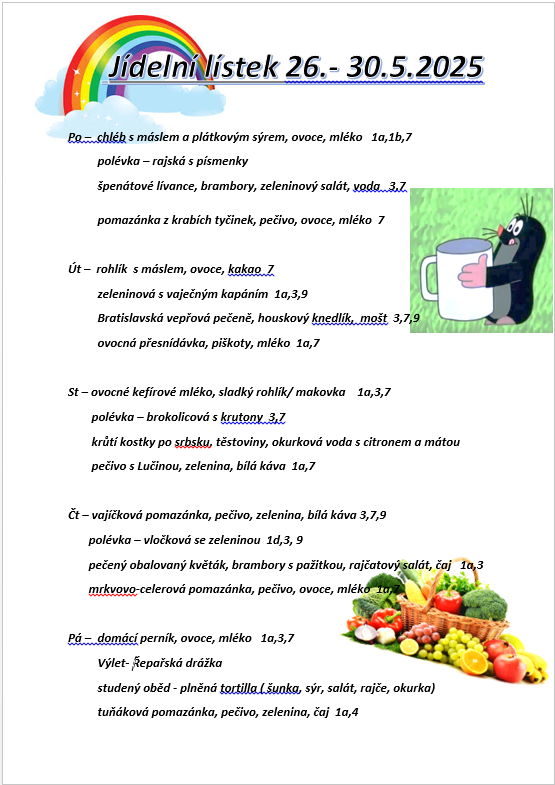 Jídelní lístek 26.- 30.5.2025

Po – chléb s máslem a plátkovým sýrem, ovoce, mléko 1a,1b,7

polévka – rajská s písmenky

špenátové lívance, brambory, zeleninový salát, voda 3,7

pomazánka z krabích tyčinek, pečivo, ovoce, mléko 7

Út – rohlík s máslem, ovoce, kakao 7

zeleninová s vaječným kapáním 1a,3,9

Bratislavská vepřová pečeně, houskový knedlík, mošt 3,7,9

ovocná přesnídávka, piškoty, mléko 1a,7

St – ovocné kefírové mléko, sladký rohlík/ makovka 1a,3,7

polévka – brokolicová s krutony 3,7

krůtí kostky po srbsku, těstoviny, okurková voda s citronem a mátou

pečivo s Lučinou, zelenina, bílá káva 1a,7

Čt – vajíčková pomazánka, pečivo, zelenina, bílá káva 3,7,9

polévka – vločková se zeleninou 1d,3, 9

pečený obalovaný květák, brambory s pažitkou, rajčatový salát, čaj 1a,3

mrkvovo-celerová pomazánka, pečivo, ovoce, mléko 1a,7

Pá – domácí perník, ovoce, mléko 1a,3,7

Výlet- Řepařská drážka

studený oběd - plněná tortilla ( šunka, sýr, salát, rajče, okurka)

tuňáková pomazánka, pečivo, zelenina, čaj 1a,4